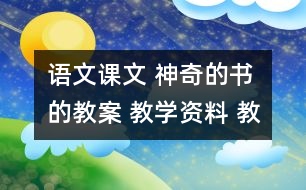 语文课文 神奇的书的教案 教学资料 教